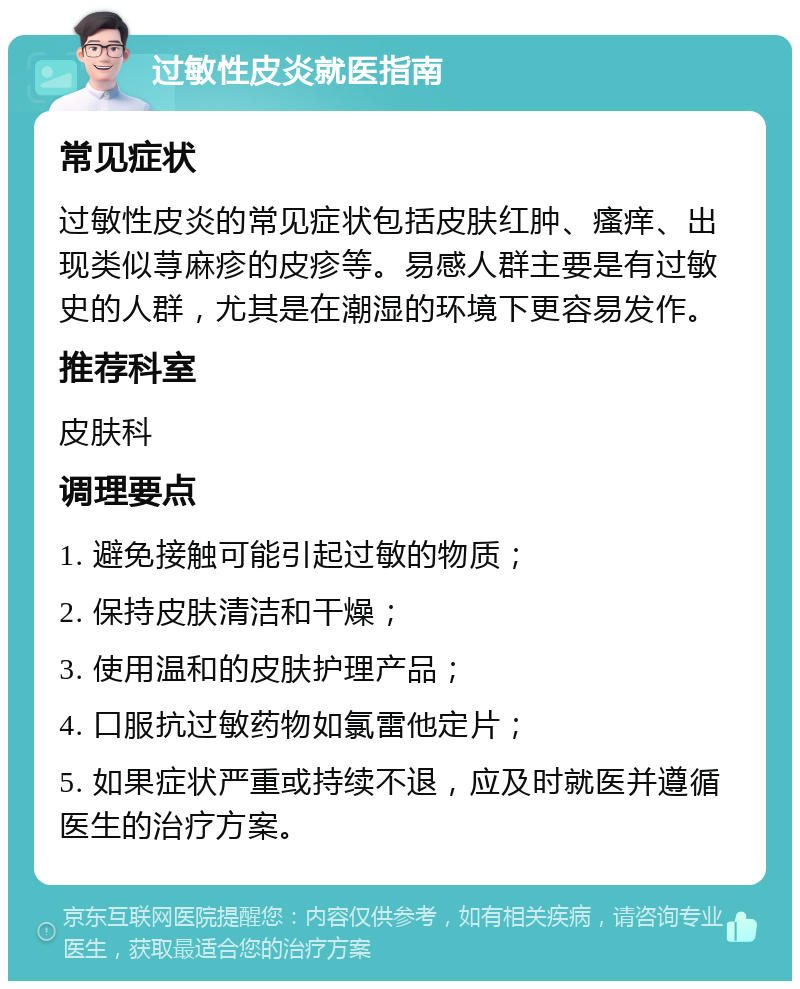 过敏性皮炎就医指南

常见症状

过敏性皮炎的常见症状包括皮肤红肿、瘙痒、出现类似荨麻疹的皮疹等。易感人群主要是有过敏史的人群，尤其是在潮湿的环境下更容易发作。

推荐科室

皮肤科

调理要点

1. 避免接触可能引起过敏的物质；

2. 保持皮肤清洁和干燥；

3. 使用温和的皮肤护理产品；

4. 口服抗过敏药物如氯雷他定片；

5. 如果症状严重或持续不退，应及时就医并遵循医生的治疗方案。

京东互联网医院提醒您：内容仅供参考，如有相关疾病，请咨询专业医生，获取最适合您的治疗方案